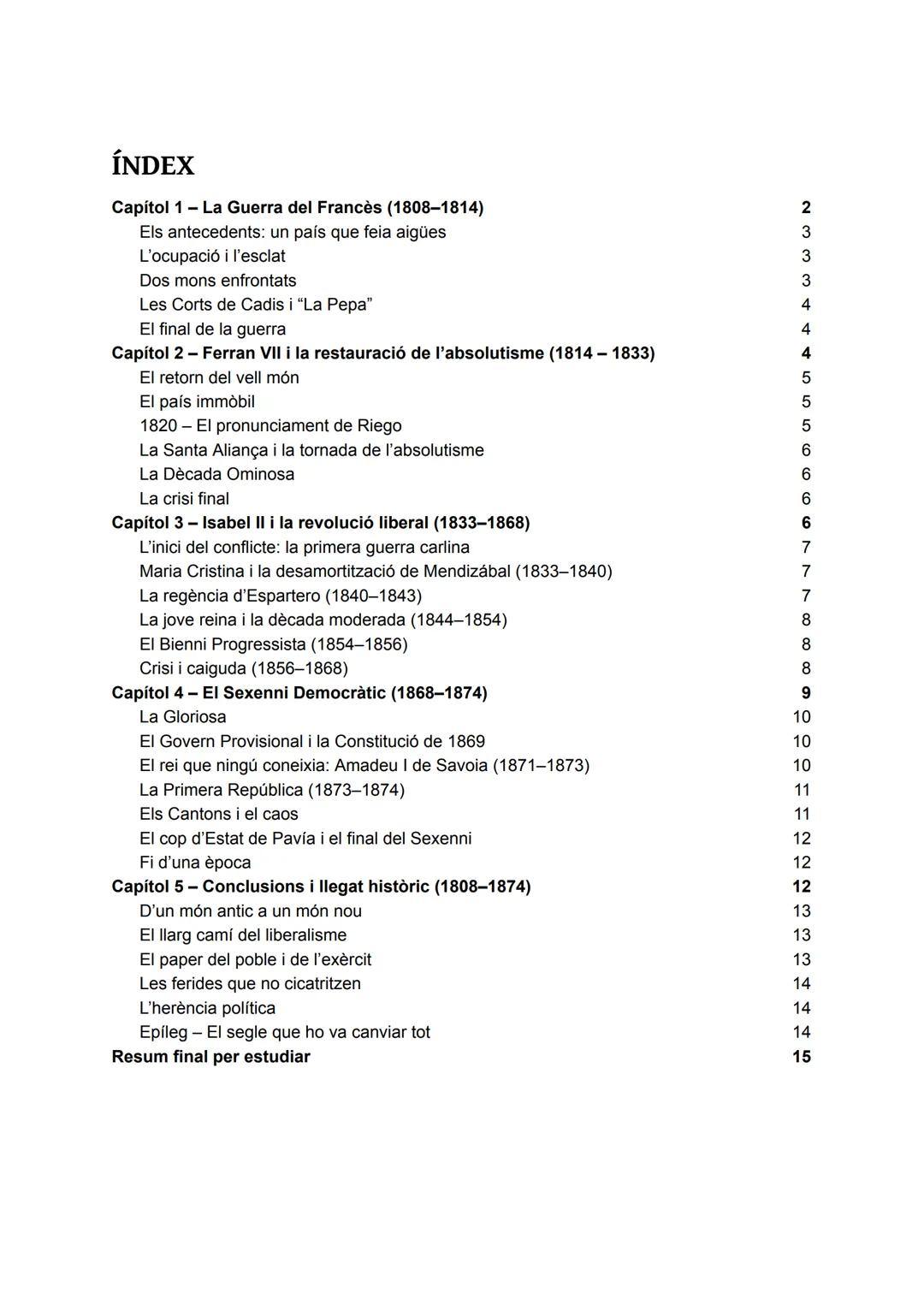 ÍNDEX

Capítol 1 – La Guerra del Francès (1808–1814) 2
Els antecedents: un país que feia aigües 3
L'ocupació i l'esclat 3
Dos mons enfrontats 3
Les Corts de Cadis i "La Pepa" 4
El final de la guerra 4
Capítol 2 – Ferran VII i la restauració de l'absolutisme (1814 – 1833) 4
El retorn del vell món 5
El país immòbil 5
1820 – El pronunciament de Riego 5
La Santa Aliança i la tornada de l'absolutisme 6
La Dècada Ominosa 6
La crisi final 6
Capítol 3 – Isabel II i la revolució liberal (1833–1868) 6
L'inici del conflicte: la primera guerra carlina 7
Maria Cristina i la desamortització de Mendizábal (1833–1840) 7
La regència d'Espartero (1840–1843) 7
La jove reina i la dècada moderada (1844–1854) 8
El Bienni Progressista (1854–1856) 8
Crisi i caiguda (1856–1868) 8
Capítol 4 – El Sexenni Democràtic (1868–1874) 9
La Gloriosa 10
El Govern Provisional i la Constitució de 1869 10
El rei que ningú coneixia: Amadeu I de Savoia (1871–1873) 10
La Primera República (1873–1874) 11
Els Cantons i el caos 11
El cop d'Estat de Pavía i el final del Sexenni 12
Fi d'una època 12
Capítol 5 – Conclusions i llegat històric (1808–1874) 12
D'un món antic a un món nou 13
El llarg camí del liberalisme 13
El paper del poble i de l'exèrcit 13
Les ferides que no cicatritzen 14
L'herència política 14
Epíleg – El segle que ho va canviar tot 14
Resum final per estudiar 15